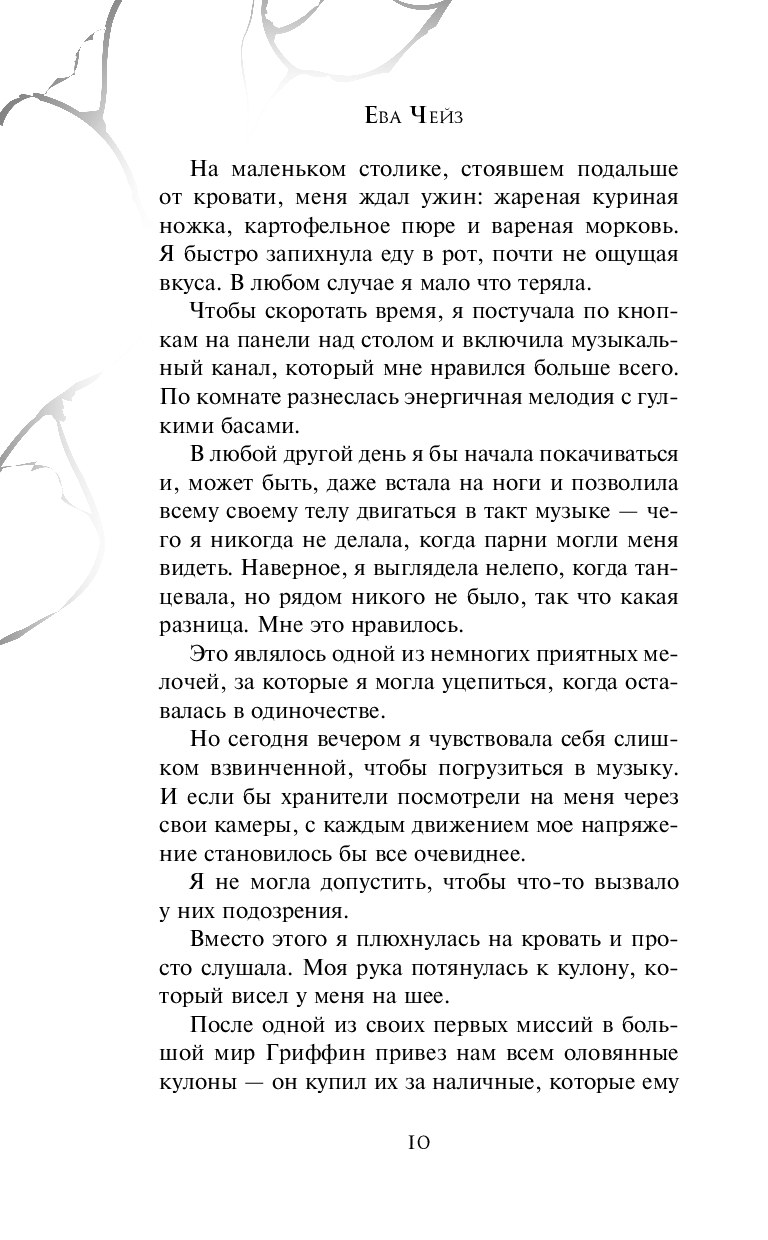 Ева Чейз

На маленьком столике, стоявшем подальше от кровати, меня ждал ужин: жареная куриная ножка, картофельное пюре и вареная морковь. Я быстро запихнула еду в рот, почти не ощущая вкуса. В любом случае я мало что теряла.

Чтобы скоротать время, я постучала по кнопкам на панели над столом и включила музыкальный канал, который мне нравился больше всего. По комнате разнеслась энергичная мелодия с гулкими басами.

В любой другой день я бы начала покачиваться и, может быть, даже встала на ноги и позволила всему своему телу двигаться в такт музыке — чего я никогда не делала, когда парни могли меня видеть. Наверное, я выглядела нелепо, когда танцевала, но рядом никого не было, так что какая разница. Мне это нравилось.

Это являлось одной из немногих приятных мелочей, за которые я могла уцепиться, когда оставалась в одиночестве.

Но сегодня вечером я чувствовала себя слишком взвинченной, чтобы погрузиться в музыку. И если бы хранители посмотрели на меня через свои камеры, с каждым движением мое напряжение становилось бы все очевиднее.

Я не могла допустить, чтобы что-то вызвало у них подозрения.

Вместо этого я плюхнулась на кровать и просто слушала. Моя рука потянулась к кулону, который висел у меня на шее.

После одной из своих первых миссий в большой мир Гриффин привез нам всем оловянные кулоны — он купил их за наличные, которые ему

10